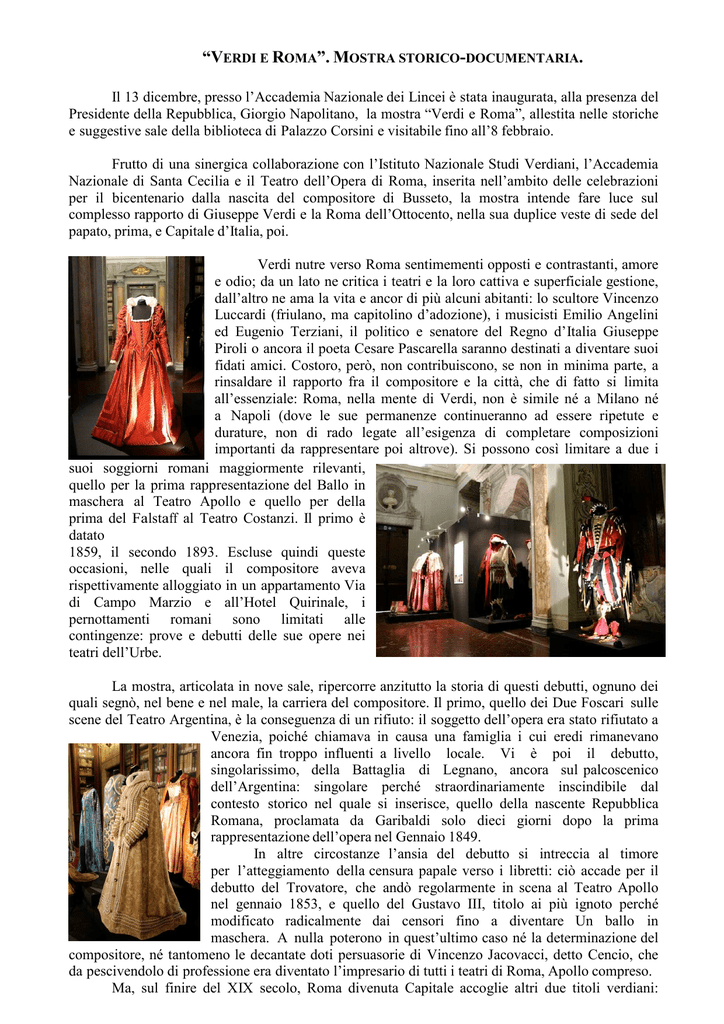 “VERDI E ROMA”. MOSTRA STORICO-DOCUMENTARIA.

Il 13 dicembre, presso l’Accademia Nazionale dei Lincei è stata inaugurata, alla presenza del Presidente della Repubblica, Giorgio Napolitano, la mostra “Verdi e Roma”, allestita nelle storiche e suggestive sale della biblioteca di Palazzo Corsini e visitabile fino all’8 febbraio.

Frutto di una sinergica collaborazione con l’Istituto Nazionale Studi Verdiani, l’Accademia Nazionale di Santa Cecilia e il Teatro dell’Opera di Roma, inserita nell’ambito delle celebrazioni per il bicentenario dalla nascita del compositore di Busseto, la mostra intende fare luce sul complesso rapporto di Giuseppe Verdi e la Roma dell’Ottocento, nella sua duplice veste di sede del papato, prima, e Capitale d’Italia, poi.

Verdi nutre verso Roma sentimementi opposti e contrastanti, amore e odio; da un lato ne critica i teatri e la loro cattiva e superficiale gestione, dall’altro ne ama la vita e ancor di più alcuni abitanti: lo scultore Vincenzo Luccardi (friulano, ma capitolino d’adozione), i musicisti Emilio Angelini ed Eugenio Terziani, il politico e senatore del Regno d’Italia Giuseppe Piroli o ancora il poeta Cesare Pascarella saranno destinati a diventare suoi fidati amici. Costoro, però, non contribuiscono, se non in minima parte, a rinsaldare il rapporto fra il compositore e la città, che di fatto si limita all’essenziale: Roma, nella mente di Verdi, non è simile né a Milano né a Napoli (dove le sue permanenze continueranno ad essere ripetute e durature, non di rado legate all’esigenza di completare composizioni importanti da rappresentare poi altrove). Si possono così limitare a due i suoi soggiorni romani maggiormente rilevanti, quello per la prima rappresentazione del Ballo in maschera al Teatro Apollo e quello per della prima del Falstaff al Teatro Costanzi. Il primo è datato
1859, il secondo 1893. Escluse quindi queste occasioni, nelle quali il compositore aveva rispettivamente alloggiato in un appartamento Via di Campo Marzio e all’Hotel Quirinale, i pernottamenti romani sono limitati alle contingenze: prove e debutti delle sue opere nei teatri dell’Urbe.

La mostra, articolata in nove sale, ripercorre anzitutto la storia di questi debutti, ognuno dei quali segnò, nel bene e nel male, la carriera del compositore. Il primo, quello dei Due Foscari sulle scene del Teatro Argentina, è la conseguenza di un rifiuto: il soggetto dell’opera era stato rifiutato a Venezia, poiché chiamava in causa una famiglia i cui eredi rimanevano ancora fin troppo influenti a livello locale. Vi è poi il debutto, singolarissimo, della Battaglia di Legnano, ancora sul palcoscenico dell’Argentina: singolare perché straordinariamente inscindibile dal contesto storico nel quale si inserisce, quello della nascente Repubblica Romana, proclamata da Garibaldi solo dieci giorni dopo la prima rappresentazione dell’opera nel Gennaio 1849.

In altre circostanze l’ansia del debutto si intreccia al timore per l’atteggiamento della censura papale verso i libretti: ciò accade per il debutto del Trovatore, che andò regolarmente in scena al Teatro Apollo nel gennaio 1853, e quello del Gustavo III, titolo ai più ignoto perché modificato radicalmente dai censori fino a diventare Un ballo in maschera. A nulla poterono in quest’ultimo caso né la determinazione del compositore, né tantomeno le decantate doti persuasorie di Vincenzo Jacovacci, detto Cencio, che da pescivendolo di professione era diventato l’impresario di tutti i teatri di Roma, Apollo compreso.

Ma, sul finire del XIX secolo, Roma divenuta Capitale accoglie altri due titoli verdiani: